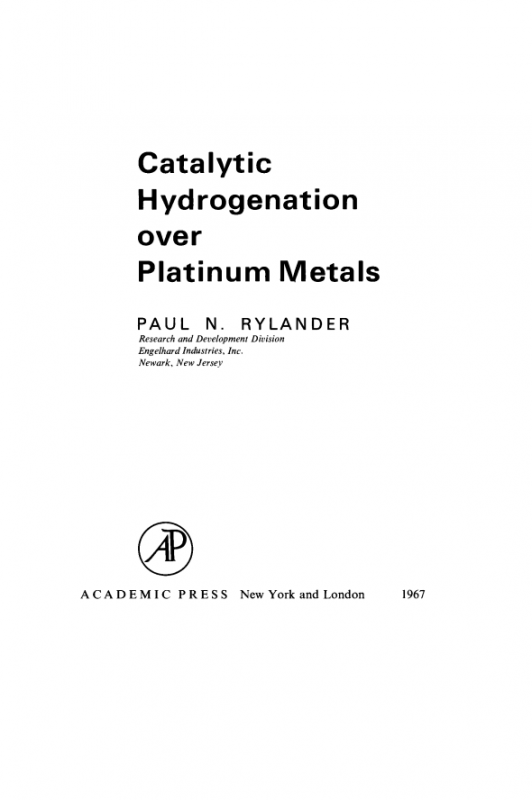 Catalytic
Hydrogenation
over
Platinum Metals

PAUL N. RYLANDER
Research and Development Division
Engelhard Industries, Inc.
Newark, New Jersey

AP

ACADEMIC PRESS New York and London 1967